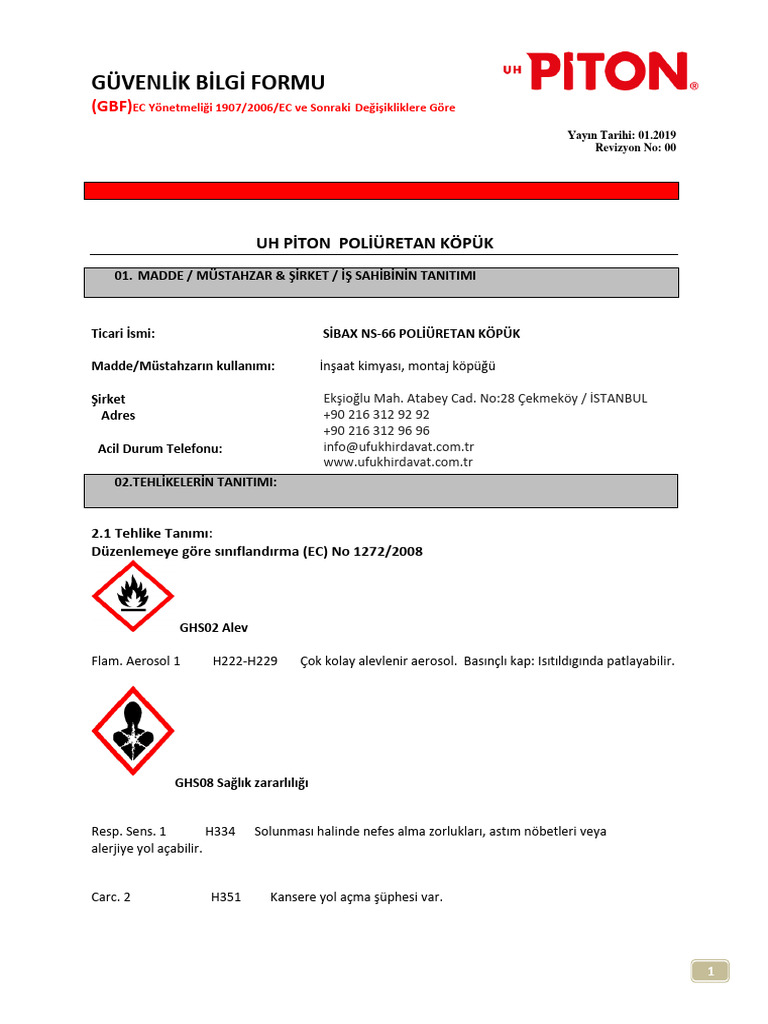 GÜVENLİK BİLGİ FORMU
(GBF)EC Yönetmeliği 1907/2006/EC ve Sonraki Değişikliklere Göre

UH PİTON®

Yayın Tarihi: 01.2019
Revizyon No: 00

UH PİTON POLİÜRETAN KÖPÜK

01. MADDE / MÜSTAHZAR & ŞİRKET / İŞ SAHİBİNİN TANITIMI

Ticari İsmi: SİBAX NS-66 POLİÜRETAN KÖPÜK

Madde/Müstahzarın kullanımı: İnşaat kimyası, montaj köpüğü

Şirket
Adres
Acil Durum Telefonu:
Ekşioğlu Mah. Atabey Cad. No:28 Çekmeköy / İSTANBUL
+90 216 312 92 92
+90 216 312 96 96
info@ufukhirdavat.com.tr
www.ufukhirdavat.com.tr

02.TEHLİKELERİN TANITIMI:

2.1 Tehlike Tanımı:
Düzenlemeye göre sınıflandırma (EC) No 1272/2008

GHS02 Alev

Flam. Aerosol 1 H222-H229 Çok kolay alevlenir aerosol. Basınçlı kap: Isıtıldığında patlayabilir.

GHS08 Sağlık zararlılığı

Resp. Sens. 1 H334 Solunması halinde nefes alma zorlukları, astım nöbetleri veya alerjiye yol açabilir.

Carc. 2 H351 Kansere yol açma şüphesi var.

1